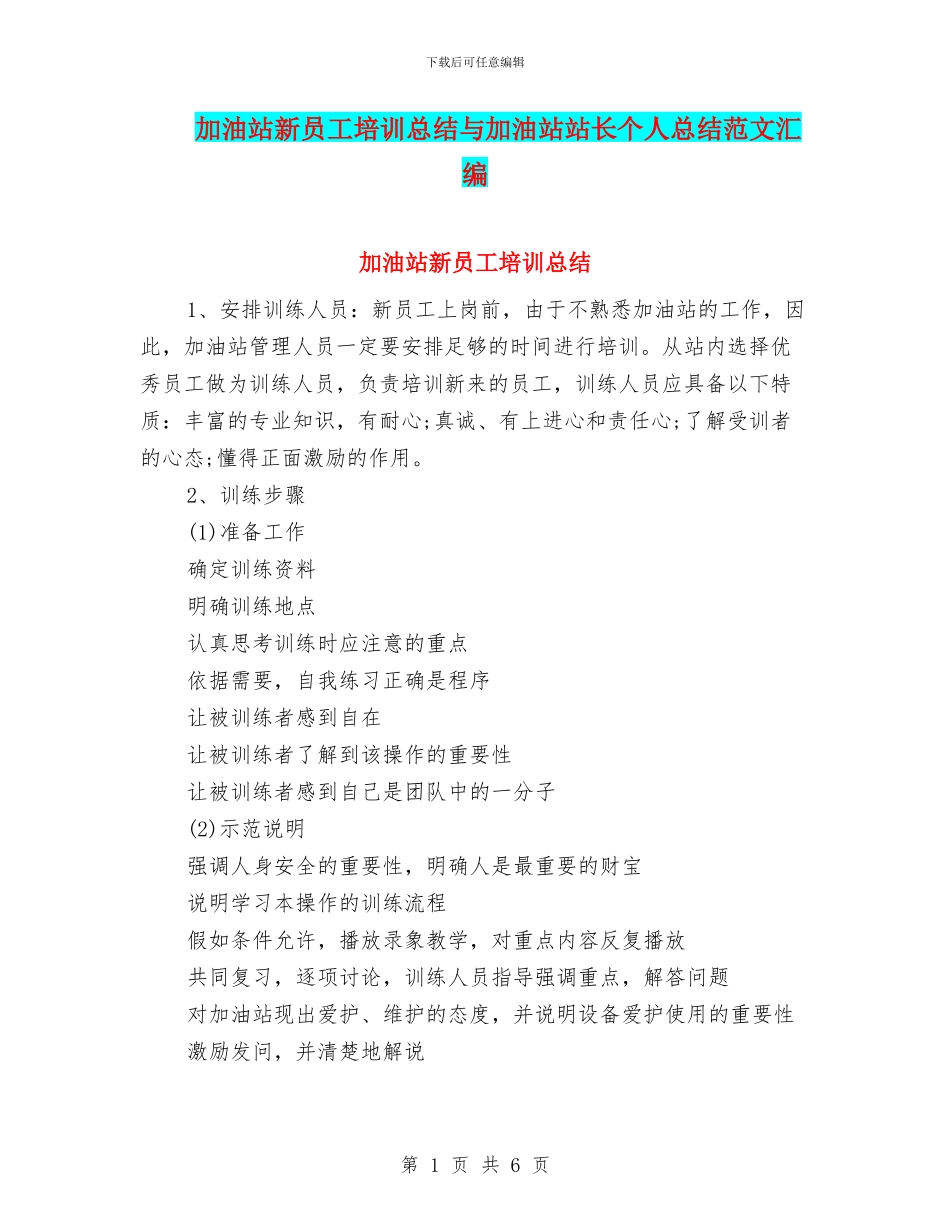 下载后可任意编辑

加油站新员工培训总结与加油站站长个人总结范文汇编

加油站新员工培训总结

1、安排训练人员：新员工上岗前，由于不熟悉加油站的工作，因此，加油站管理人员一定要安排足够的时间进行培训。从站内选择优秀员工做为训练人员，负责培训新来的员工，训练人员应具备以下特质：丰富的专业知识，有耐心;真诚、有上进心和责任心;了解受训者的心态;懂得正面激励的作用。

2、训练步骤

(1)准备工作

确定训练资料

明确训练地点

认真思考训练时应注意的重点

依据需要，自我练习正确是程序

让被训练者感到自在

让被训练者了解到该操作的重要性

让被训练者感到自己是团队中的一分子

(2)示范说明

强调人身安全的重要性，明确人是最重要的财宝

说明学习本操作的训练流程

假如条件允许，播放录象教学，对重点内容反复播放

共同复习，逐项讨论，训练人员指导强调重点，解答问题

对加油站现出爱护、维护的态度，并说明设备爱护使用的重要性

激励发问，并清楚地解说

第 1 页 共 6 页